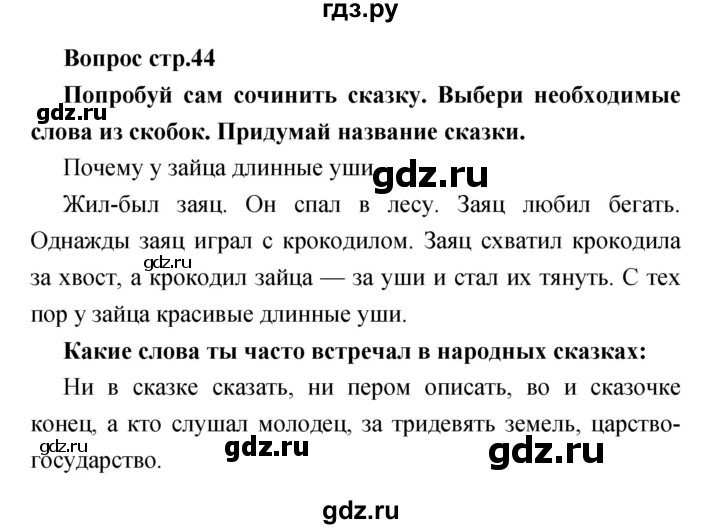 гдз.ру

Вопрос стр.44

Попробуй сам сочинить сказку. Выбери необходимые слова из скобок. Придумай название сказки.

gdz.ru

Почему у зайца длинные уши

gdz.ru

Жил-был заяц. Он спал в лесу. Заяц любил бегать. Однажды заяц играл с крокодилом. Заяц схватил крокодила за хвост, а крокодил зайца — за уши и стал их тянуть. С тех пор у зайца красивые длинные уши.

gdz.ru

Какие слова ты часто встречал в народных сказках:

Ни в сказке сказать, ни пером описать, во и сказочке конец, а кто слушал молодец, за тридевять земель, царство-государство.

gdz.ru

gdz.ru

gdz.ru

gdz.ru